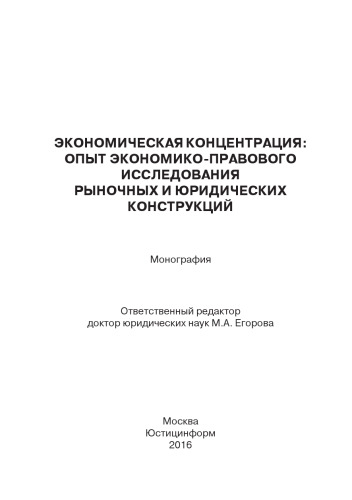 ЭКОНОМИЧЕСКАЯ КОНЦЕНТРАЦИЯ: ОПЫТ ЭКОНОМИКО-ПРАВОВОГО ИССЛЕДОВАНИЯ РЫНОЧНЫХ И ЮРИДИЧЕСКИХ КОНСТРУКЦИЙ

Монография

Ответственный редактор
доктор юридических наук М.А. Егорова

Москва
Юстицинформ
2016